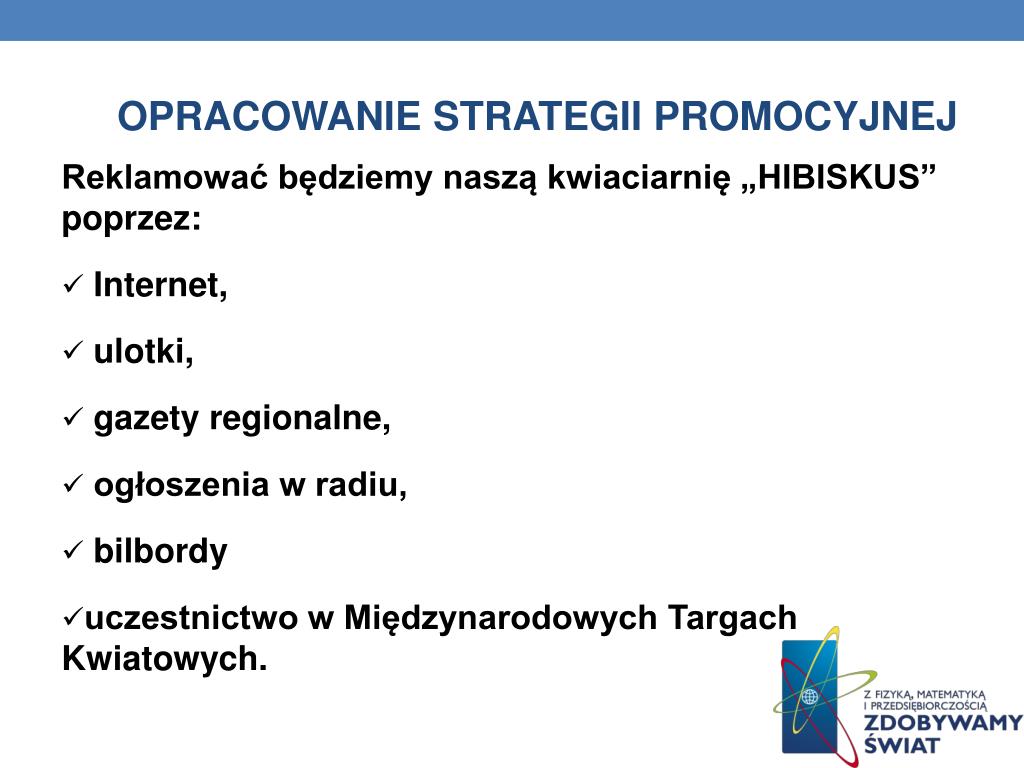 OPRACOWANIE STRATEGII PROMOCYJNEJ

Reklamować będziemy naszą kwiaciarnię „HIBISKUS” poprzez:

✓ Internet,

✓ ulotki,

✓ gazety regionalne,

✓ ogłoszenia w radiu,

✓ bilbordy

✓uczestnictwo w Międzynarodowych Targach Kwiatowych.

Z FIZYKĄ, MATEMATYKĄ I PRZEDSIĘBIORCZOŚCIĄ
ZDOBYWAMY ŚWIAT